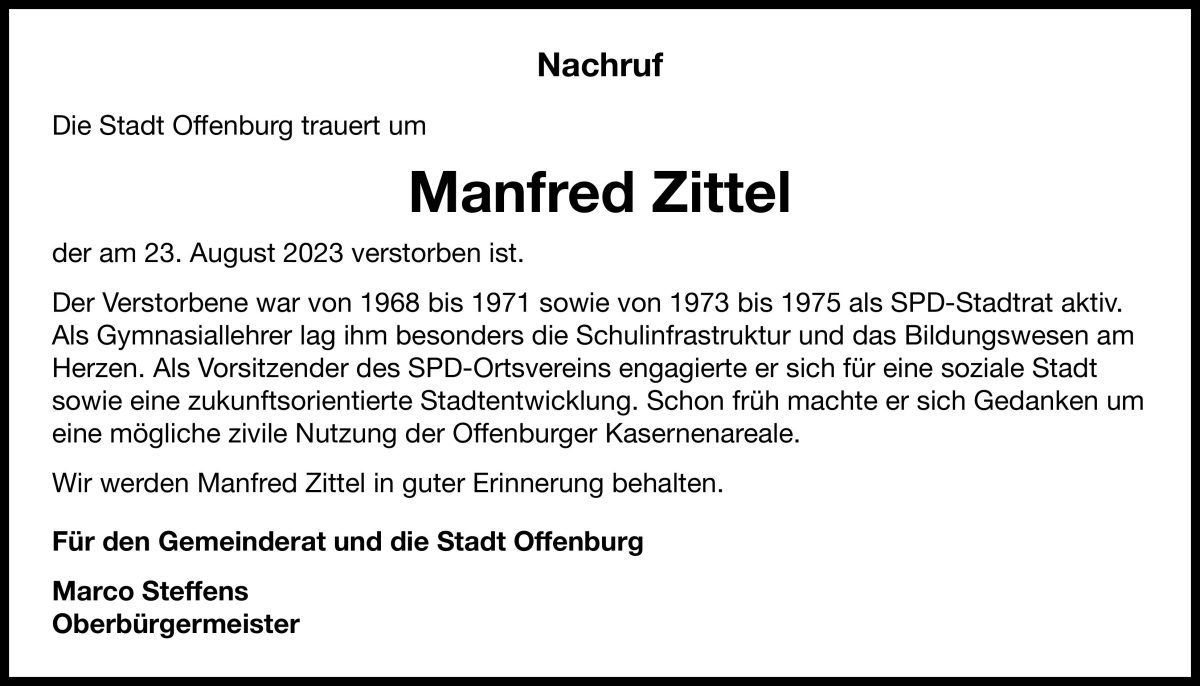 Nachruf

Die Stadt Offenburg trauert um

Manfred Zittel

der am 23. August 2023 verstorben ist.

Der Verstorbene war von 1968 bis 1971 sowie von 1973 bis 1975 als SPD-Stadtrat aktiv. Als Gymnasiallehrer lag ihm besonders die Schulinfrastruktur und das Bildungswesen am Herzen. Als Vorsitzender des SPD-Ortsvereins engagierte er sich für eine soziale Stadt sowie eine zukunftsorientierte Stadtentwicklung. Schon früh machte er sich Gedanken um eine mögliche zivile Nutzung der Offenburger Kasernenareale.

Wir werden Manfred Zittel in guter Erinnerung behalten.

Für den Gemeinderat und die Stadt Offenburg

Marco Steffens
Oberbürgermeister